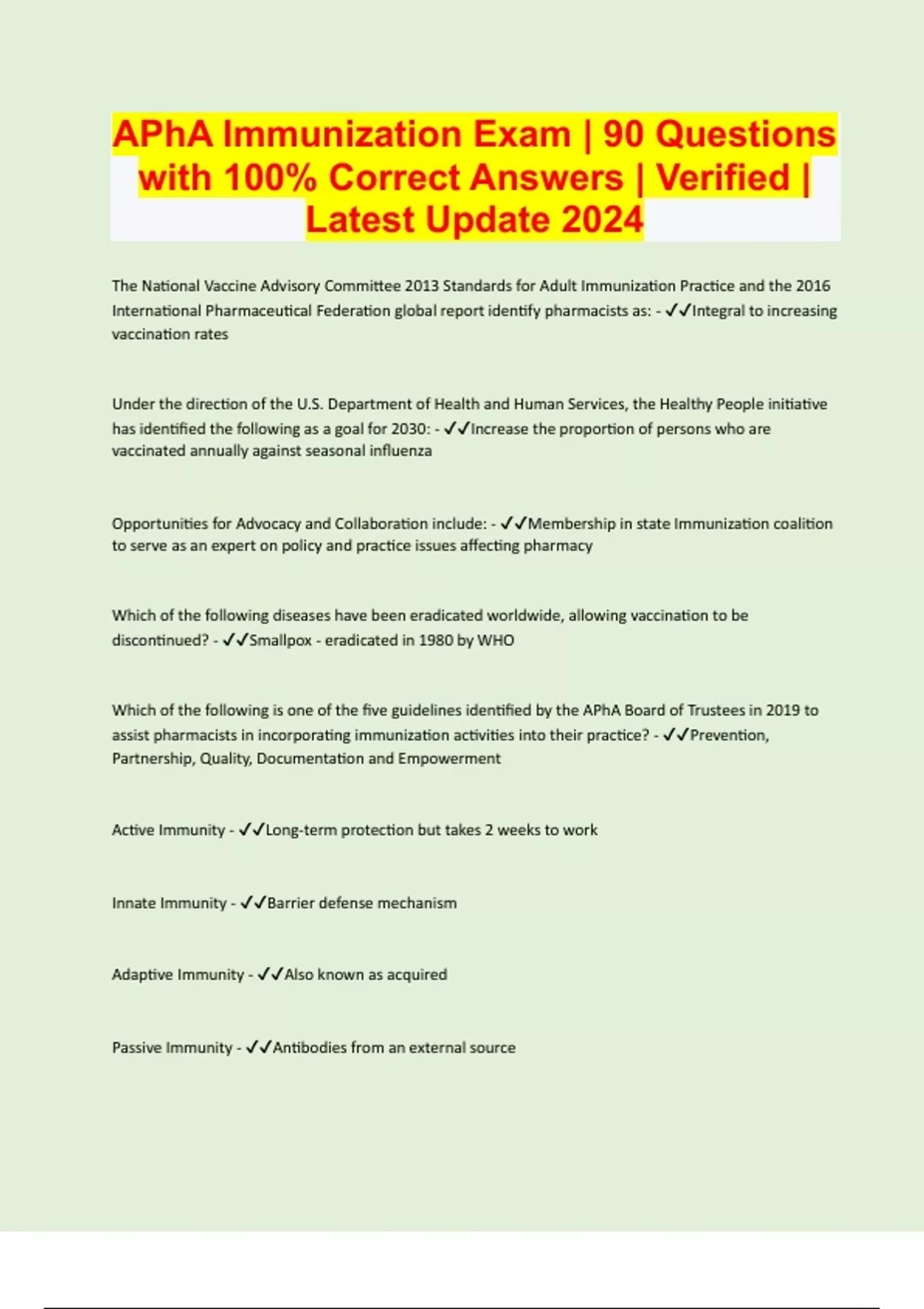 APhA Immunization Exam | 90 Questions with 100% Correct Answers | Verified | Latest Update 2024

The National Vaccine Advisory Committee 2013 Standards for Adult Immunization Practice and the 2016 International Pharmaceutical Federation global report identify pharmacists as: - ✓✓Integral to increasing vaccination rates

Under the direction of the U.S. Department of Health and Human Services, the Healthy People initiative has identified the following as a goal for 2030: - ✓✓Increase the proportion of persons who are vaccinated annually against seasonal influenza

Opportunities for Advocacy and Collaboration include: - ✓✓Membership in state Immunization coalition to serve as an expert on policy and practice issues affecting pharmacy

Which of the following diseases have been eradicated worldwide, allowing vaccination to be discontinued? - ✓✓Smallpox - eradicated in 1980 by WHO

Which of the following is one of the five guidelines identified by the APhA Board of Trustees in 2019 to assist pharmacists in incorporating immunization activities into their practice? - ✓✓Prevention, Partnership, Quality, Documentation and Empowerment

Active Immunity - ✓✓Long-term protection but takes 2 weeks to work

Innate Immunity - ✓✓Barrier defense mechanism

Adaptive Immunity - ✓✓Also known as acquired

Passive Immunity - ✓✓Antibodies from an external source